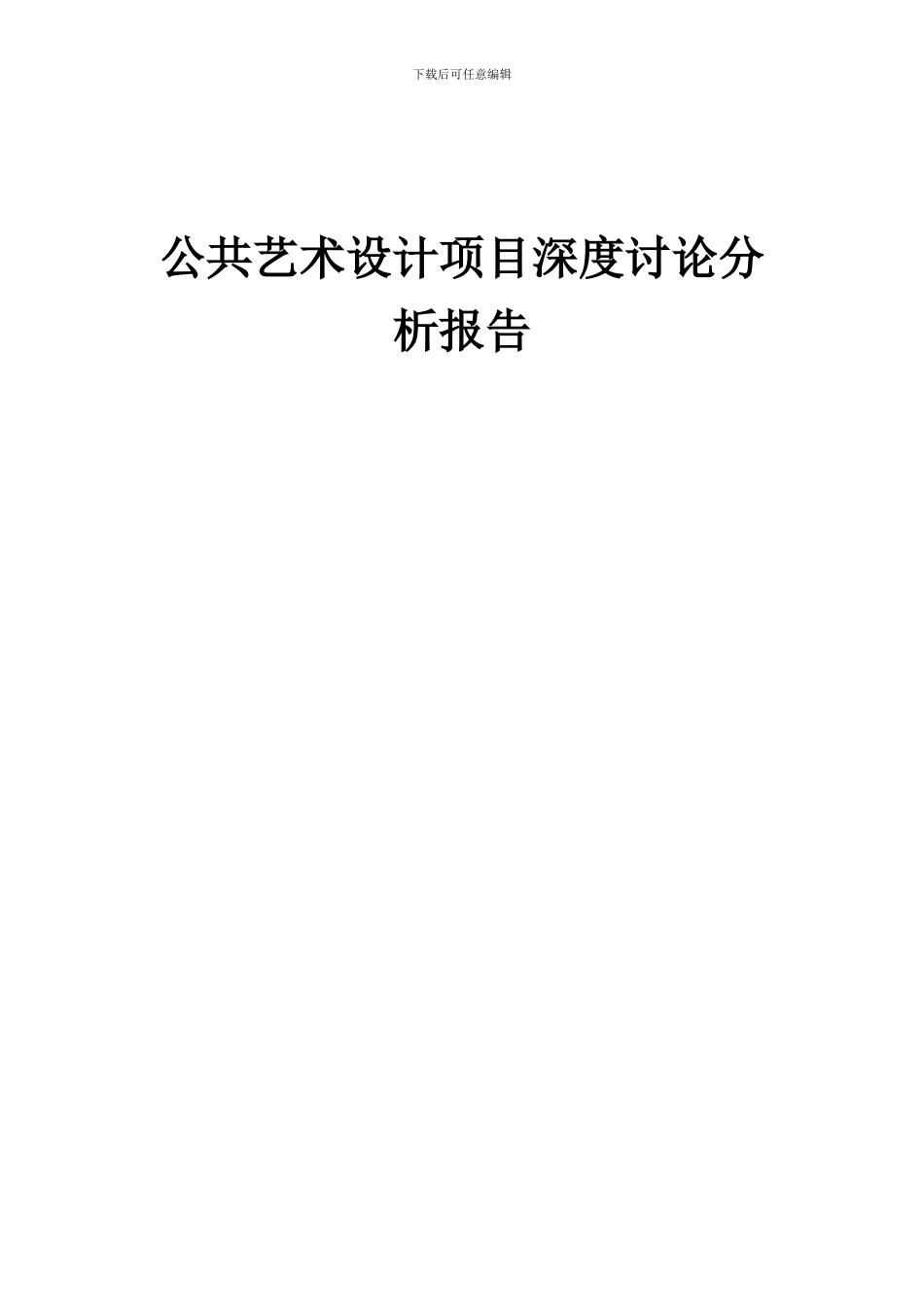 下载后可任意编辑

公共艺术设计项目深度讨论分析报告